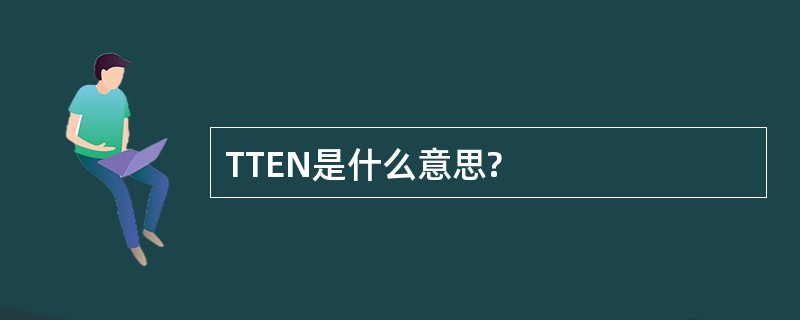 TTEN是什么意思?